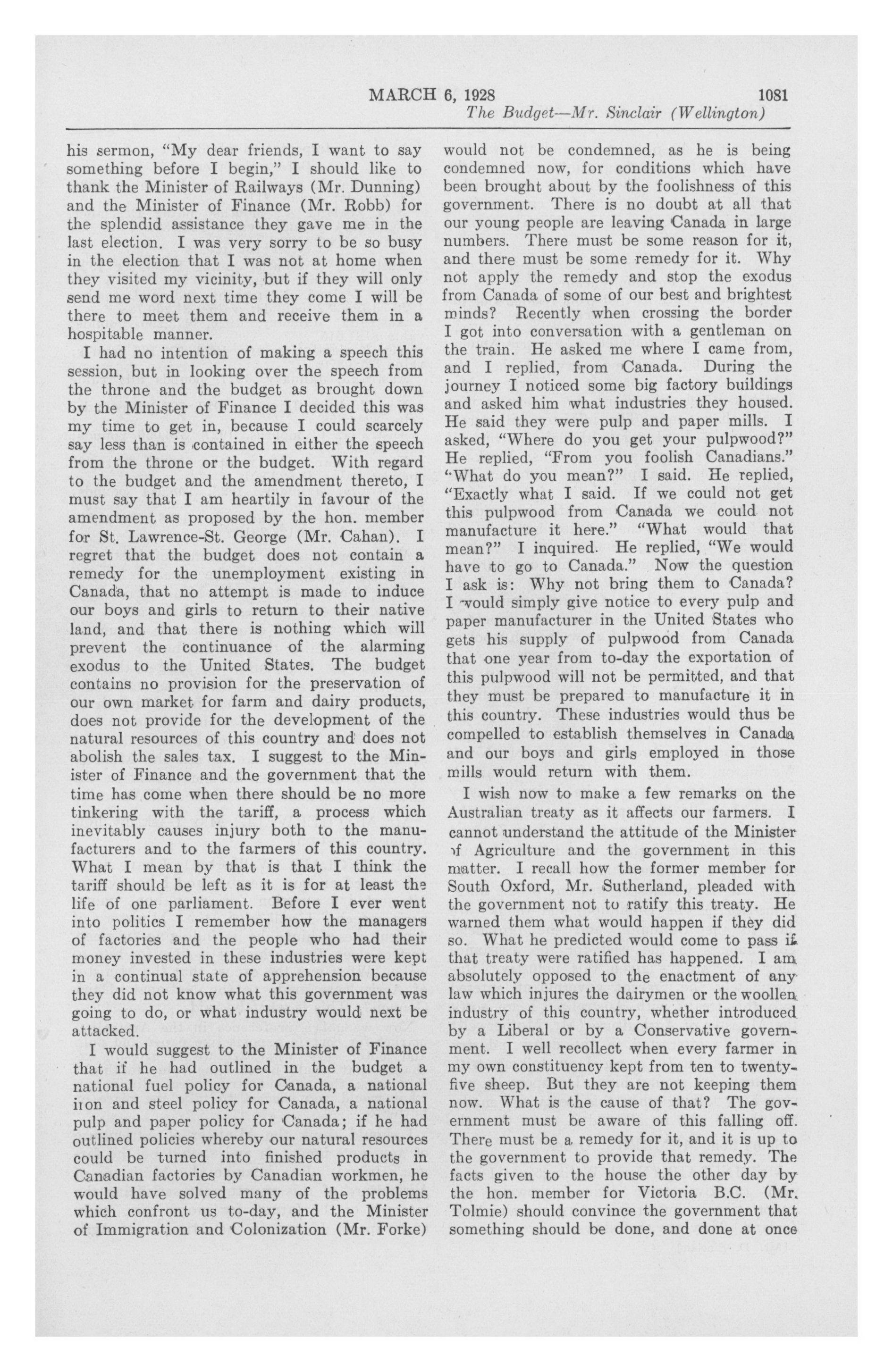 MARCH 6, 1928 1081

The Budget—Mr. Sinclair (Wellington)

his sermon, "My dear friends, I want to say something before I begin," I should like to thank the Minister of Railways (Mr. Dunning) and the Minister of Finance (Mr. Robb) for the splendid assistance they gave me in the last election. I was very sorry to be so busy in the election that I was not at home when they visited my vicinity, but if they will only send me word next time they come I will be there to meet them and receive them in a hospitable manner.

I had no intention of making a speech this session, but in looking over the speech from the throne and the budget as brought down by the Minister of Finance I decided this was my time to get in, because I could scarcely say less than is contained in either the speech from the throne or the budget. With regard to the budget and the amendment thereto, I must say that I am heartily in favour of the amendment as proposed by the hon. member for St. Lawrence-St. George (Mr. Cahan). I regret that the budget does not contain a remedy for the unemployment existing in Canada, that no attempt is made to induce our boys and girls to return to their native land, and that there is nothing which will prevent the continuance of the alarming exodus to the United States. The budget contains no provision for the preservation of our own market for farm and dairy products, does not provide for the development of the natural resources of this country and does not abolish the sales tax. I suggest to the Minister of Finance and the government that the time has come when there should be no more tinkering with the tariff, a process which inevitably causes injury both to the manufacturers and to the farmers of this country. What I mean by that is that I think the tariff should be left as it is for at least the life of one parliament. Before I ever went into politics I remember how the managers of factories and the people who had their money invested in these industries were kept in a continual state of apprehension because they did not know what this government was going to do, or what industry would next be attacked.

I would suggest to the Minister of Finance that if he had outlined in the budget a national fuel policy for Canada, a national iron and steel policy for Canada, a national pulp and paper policy for Canada; if he had outlined policies whereby our natural resources could be turned into finished products in Canadian factories by Canadian workmen, he would have solved many of the problems which confront us to-day, and the Minister of Immigration and Colonization (Mr. Forke) would not be condemned, as he is being condemned now, for conditions which have been brought about by the foolishness of this government. There is no doubt at all that our young people are leaving Canada in large numbers. There must be some reason for it, and there must be some remedy for it. Why not apply the remedy and stop the exodus from Canada of some of our best and brightest minds? Recently when crossing the border I got into conversation with a gentleman on the train. He asked me where I came from, and I replied, from Canada. During the journey I noticed some big factory buildings and asked him what industries they housed. He said they were pulp and paper mills. I asked, "Where do you get your pulpwood?" He replied, "From you foolish Canadians." "What do you mean?" I said. He replied, "Exactly what I said. If we could not get this pulpwood from Canada we could not manufacture it here." "What would that mean?" I inquired. He replied, "We would have to go to Canada." Now the question I ask is: Why not bring them to Canada? I would simply give notice to every pulp and paper manufacturer in the United States who gets his supply of pulpwood from Canada that one year from to-day the exportation of this pulpwood will not be permitted, and that they must be prepared to manufacture it in this country. These industries would thus be compelled to establish themselves in Canada and our boys and girls employed in those mills would return with them.

I wish now to make a few remarks on the Australian treaty as it affects our farmers. I cannot understand the attitude of the Minister of Agriculture and the government in this matter. I recall how the former member for South Oxford, Mr. Sutherland, pleaded with the government not to ratify this treaty. He warned them what would happen if they did so. What he predicted would come to pass if that treaty were ratified has happened. I am absolutely opposed to the enactment of any law which injures the dairymen or the woollen industry of this country, whether introduced by a Liberal or by a Conservative government. I well recollect when every farmer in my own constituency kept from ten to twenty-five sheep. But they are not keeping them now. What is the cause of that? The government must be aware of this falling off. There must be a remedy for it, and it is up to the government to provide that remedy. The facts given to the house the other day by the hon. member for Victoria B.C. (Mr. Tolmie) should convince the government that something should be done, and done at once